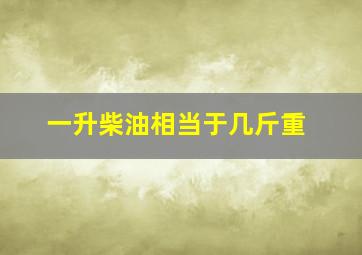 一升柴油相当于几斤重